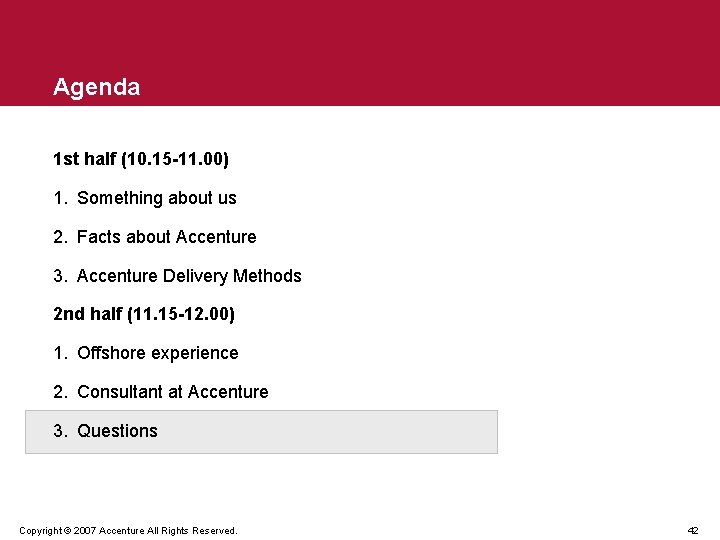 Agenda

1st half (10.15-11.00)

1. Something about us

2. Facts about Accenture

3. Accenture Delivery Methods

2nd half (11.15-12.00)

1. Offshore experience

2. Consultant at Accenture

3. Questions

Copyright © 2007 Accenture All Rights Reserved.

42